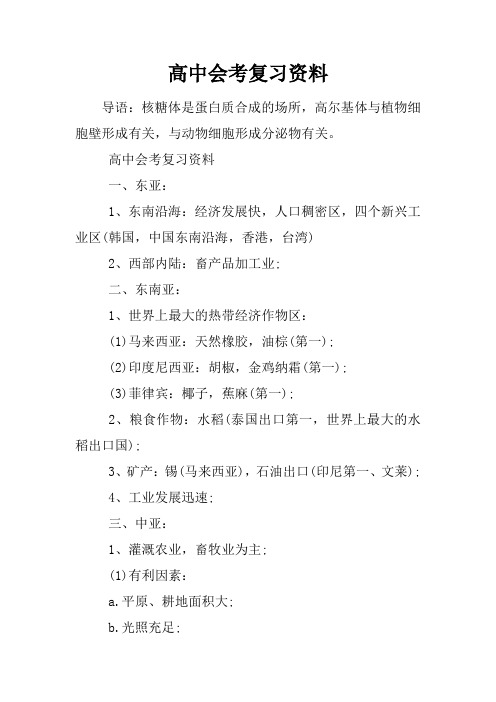 高中会考复习资料

导语：核糖体是蛋白质合成的场所，高尔基体与植物细胞壁形成有关，与动物细胞形成分泌物有关。

高中会考复习资料

一、东亚：

1、东南沿海：经济发展快，人口稠密区，四个新兴工业区(韩国，中国东南沿海，香港，台湾)

2、西部内陆：畜产品加工业；

二、东南亚：

1、世界上最大的热带经济作物区：

(1)马来西亚：天然橡胶，油棕(第一)；

(2)印度尼西亚：胡椒，金鸡纳霜(第一)；

(3)菲律宾：椰子，蕉麻(第一)；

2、粮食作物：水稻(泰国出口第一，世界上最大的水稻出口国)；

3、矿产：锡(马来西亚)，石油出口(印尼第一、文莱)；

4、工业发展迅速；

三、中亚：

1、灌溉农业，畜牧业为主；

(1)有利因素：

a.平原、耕地面积大；

b.光照充足；